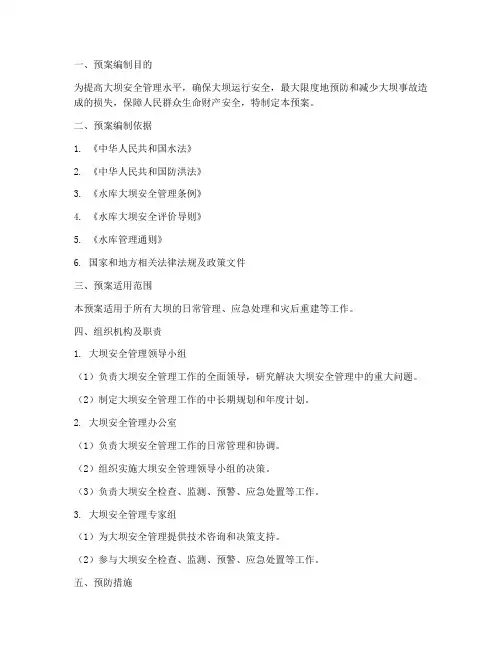 一、预案编制目的

为提高大坝安全管理水平，确保大坝运行安全，最大限度地预防和减少大坝事故造成的损失，保障人民群众生命财产安全，特制定本预案。

二、预案编制依据

1. 《中华人民共和国水法》

2. 《中华人民共和国防洪法》

3. 《水库大坝安全管理条例》

4. 《水库大坝安全评价导则》

5. 《水库管理通则》

6. 国家和地方相关法律法规及政策文件

三、预案适用范围

本预案适用于所有大坝的日常管理、应急处理和灾后重建等工作。

四、组织机构及职责

1. 大坝安全管理领导小组

（1）负责大坝安全管理工作的全面领导，研究解决大坝安全管理中的重大问题。

（2）制定大坝安全管理工作的中长期规划和年度计划。

2. 大坝安全管理办公室

（1）负责大坝安全管理工作的日常管理和协调。

（2）组织实施大坝安全管理领导小组的决策。

（3）负责大坝安全检查、监测、预警、应急处置等工作。

3. 大坝安全管理专家组

（1）为大坝安全管理提供技术咨询和决策支持。

（2）参与大坝安全检查、监测、预警、应急处置等工作。

五、预防措施